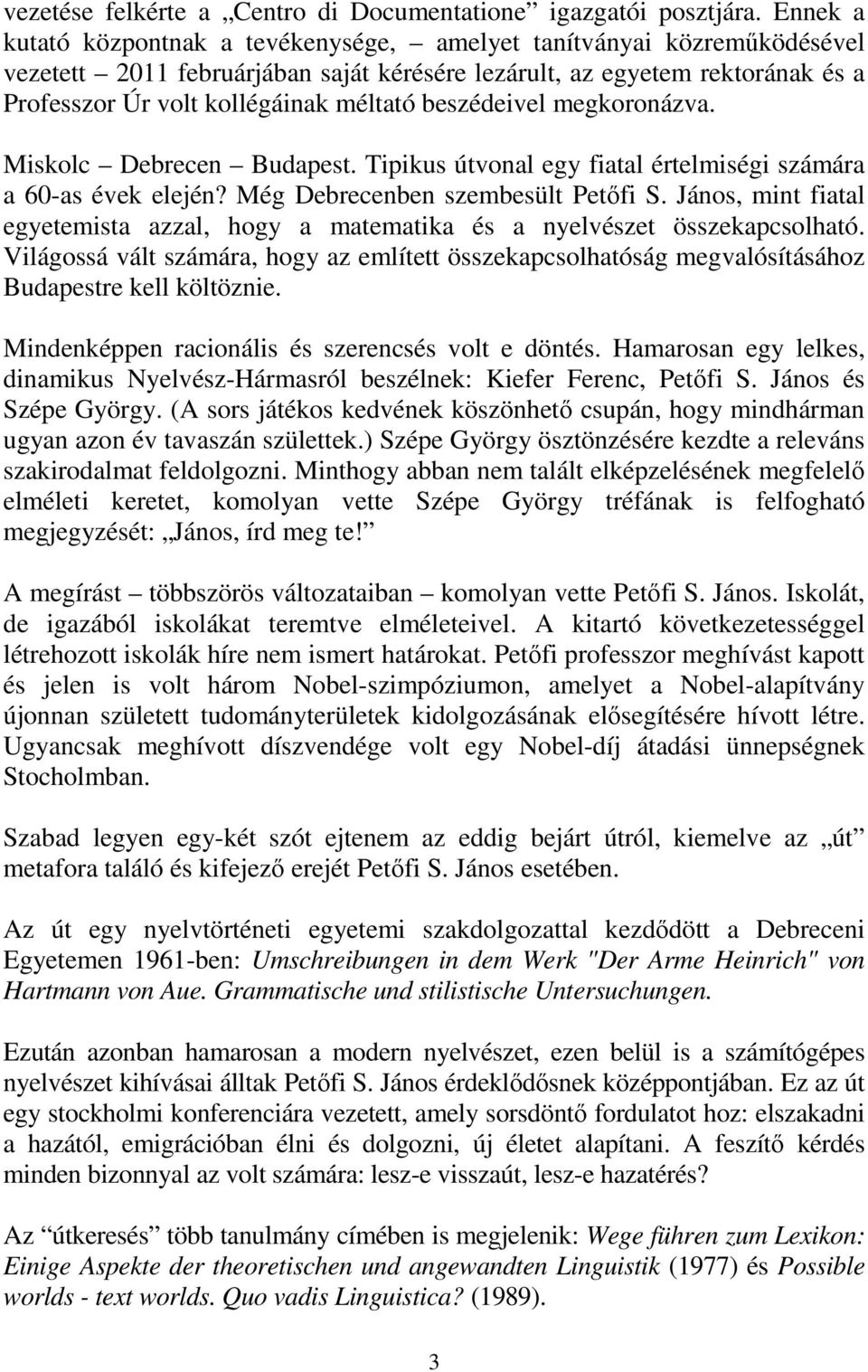 vezetése felkérte a „Centro di Documentatione” igazgatói posztjára. Ennek a kutató központnak a tevékenysége, – amelyet tanítványai közreműködésével vezetett – 2011 februárjában saját kérésére lezárult, az egyetem rektorának és a Professzor Úr volt kollégáinak méltató beszédeivel megkoronázva.

Miskolc – Debrecen – Budapest. Tipikus útvonal egy fiatal értelmiségi számára a 60-as évek elején? Még Debrecenben szembesült Petőfi S. János, mint fiatal egyetemista azzal, hogy a matematika és a nyelvészet összekapcsolható. Világossá vált számára, hogy az említett összekapcsolhatóság megvalósításához Budapestre kell költöznie.

Mindenképpen racionális és szerencsés volt e döntés. Hamarosan egy lelkes, dinamikus Nyelvész-Hármasról beszélnek: Kiefer Ferenc, Petőfi S. János és Szépe György. (A sors játékos kedvének köszönhető csupán, hogy mindhárman ugyan azon év tavaszán születtek.) Szépe György ösztönzésére kezdte a releváns szakirodalmat feldolgozni. Minthogy abban nem talált elképzelésének megfelelő elméleti keretet, komolyan vette Szépe György tréfának is felfogható megjegyzését: „János, írd meg te!”

A megírást – többszörös változataiban – komolyan vette Petőfi S. János. Iskolát, de igazából iskolákat teremtve elméleteivel. A kitartó következetességgel létrehozott iskolák híre nem ismert határokat. Petőfi professzor meghívást kapott és jelen is volt három Nobel-szimpóziumon, amelyet a Nobel-alapítvány újonnan született tudományterületek kidolgozásának elősegítésére hívott létre. Ugyancsak meghívott díszvendége volt egy Nobel-díj átadási ünnepségnek Stocholmban.

Szabad legyen egy-két szót ejtenem az eddig bejárt útról, kiemelve az „út” metafora találó és kifejező erejét Petőfi S. János esetében.

Az út egy nyelvtörténeti egyetemi szakdolgozattal kezdődött a Debreceni Egyetemen 1961-ben: Umschreibungen in dem Werk "Der Arme Heinrich" von Hartmann von Aue. Grammatische und stilistische Untersuchungen.

Ezután azonban hamarosan a modern nyelvészet, ezen belül is a számítógépes nyelvészet kihívásai álltak Petőfi S. János érdeklődősnek középpontjában. Ez az út egy stockholmi konferenciára vezetett, amely sorsdöntő fordulatot hoz: elszakadni a hazától, emigrációban élni és dolgozni, új életet alapítani. A feszítő kérdés minden bizonnyal az volt számára: lesz-e visszaút, lesz-e hazatérés?

Az “útkeresés” több tanulmány címében is megjelenik: Wege führen zum Lexikon: Einige Aspekte der theoretischen und angewandten Linguistik (1977) és Possible worlds - text worlds. Quo vadis Linguistica? (1989).

3